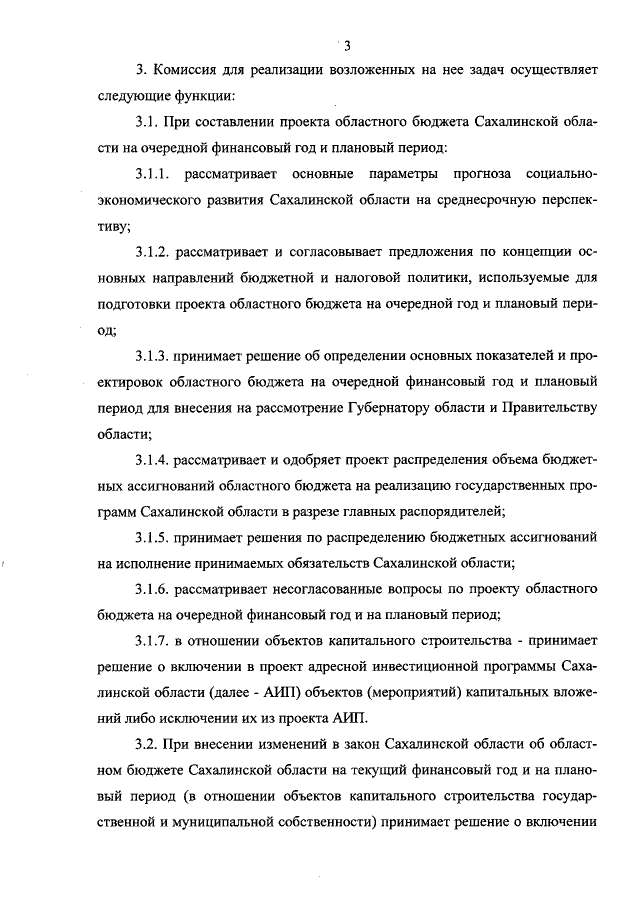 3

3. Комиссия для реализации возложенных на нее задач осуществляет следующие функции:

3.1. При составлении проекта областного бюджета Сахалинской области на очередной финансовый год и плановый период:

3.1.1. рассматривает основные параметры прогноза социально-экономического развития Сахалинской области на среднесрочную перспективу;

3.1.2. рассматривает и согласовывает предложения по концепции основных направлений бюджетной и налоговой политики, используемые для подготовки проекта областного бюджета на очередной год и плановый период;

3.1.3. принимает решение об определении основных показателей и проектировок областного бюджета на очередной финансовый год и плановый период для внесения на рассмотрение Губернатору области и Правительству области;

3.1.4. рассматривает и одобряет проект распределения объема бюджетных ассигнований областного бюджета на реализацию государственных программ Сахалинской области в разрезе главных распорядителей;

3.1.5. принимает решения по распределению бюджетных ассигнований на исполнение принимаемых обязательств Сахалинской области;

3.1.6. рассматривает несогласованные вопросы по проекту областного бюджета на очередной финансовый год и на плановый период;

3.1.7. в отношении объектов капитального строительства - принимает решение о включении в проект адресной инвестиционной программы Сахалинской области (далее - АИП) объектов (мероприятий) капитальных вложений либо исключении их из проекта АИП.

3.2. При внесении изменений в закон Сахалинской области об областном бюджете Сахалинской области на текущий финансовый год и на плановый период (в отношении объектов капитального строительства государственной и муниципальной собственности) принимает решение о включении